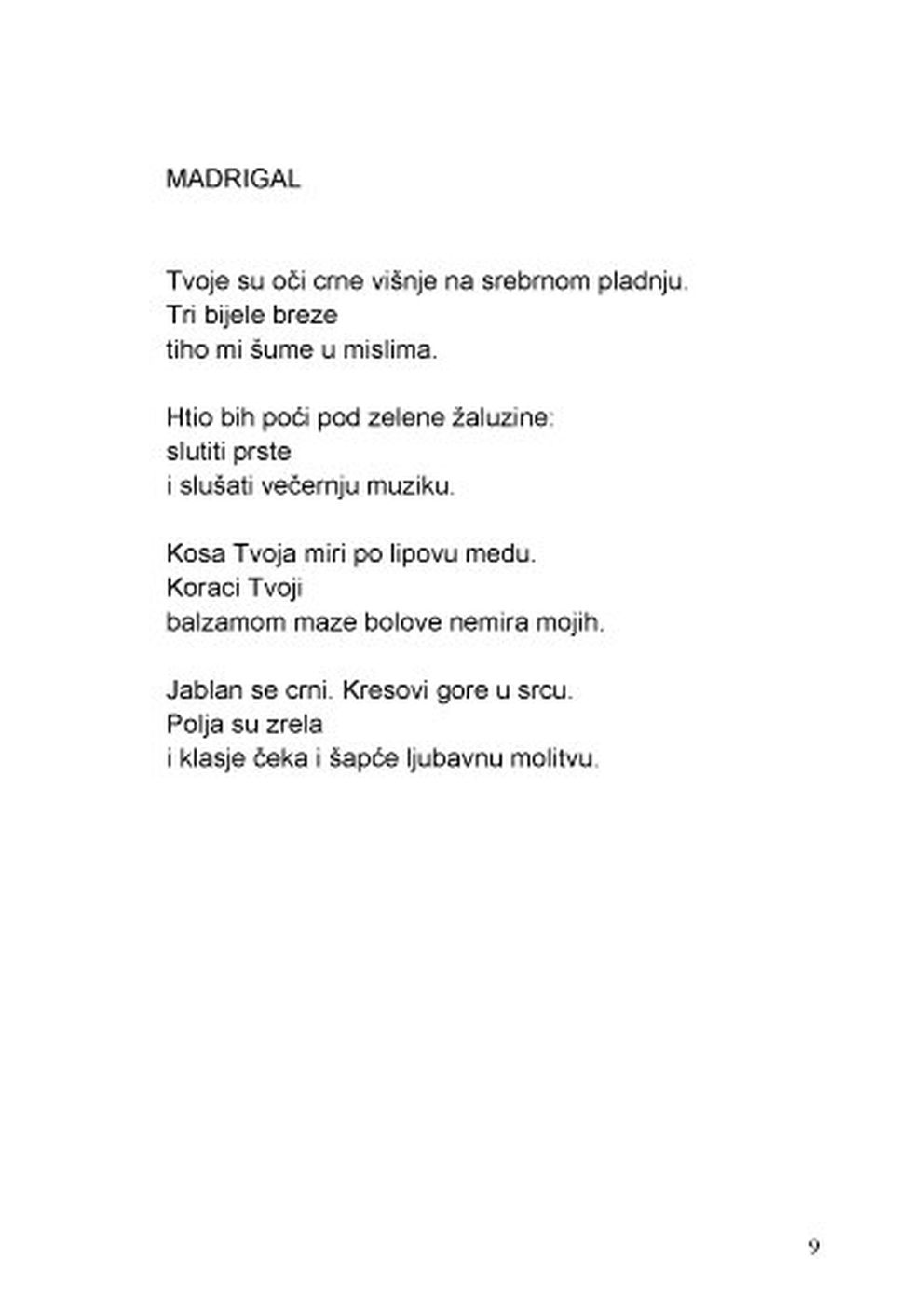 MADRIGAL

Tvoje su oči crne višnje na srebrnom pladnju.
Tri bijele breze
tiho mi šume u mislima.

Htio bih poći pod zelene žaluzine:
slutiti prste
i slušati večernju muziku.

Kosa Tvoja miri po lipovu medu.
Koraci Tvoji
balzamom maze bolove nemira mojih.

Jablan se crni. Kresovi gore u srcu.
Polja su zrela
i klasje čeka i šapće ljubavnu molitvu.

9